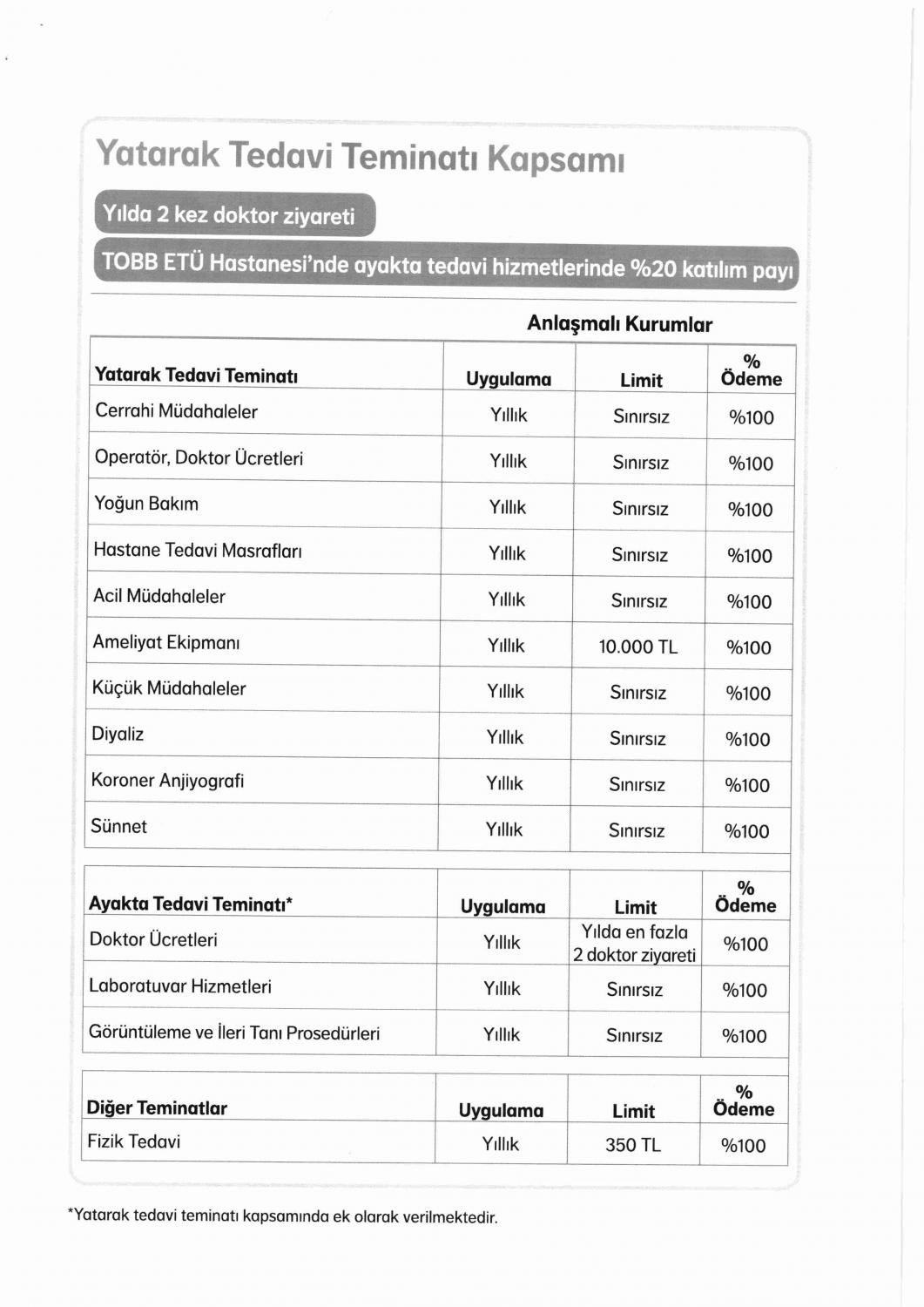 Yatarak Tedavi Teminatı Kapsamı

Yılda 2 kez doktor ziyareti

TOBB ETÜ Hastanesi'nde ayakta tedavi hizmetlerinde %20 katılım payı

Anlaşmalı Kurumlar

| Yatarak Tedavi Teminatı | Uygulama | Limit | % Ödeme |
|---|---|---|---|
| Cerrahi Müdahaleler | Yıllık | Sınırsız | %100 |
| Operatör, Doktor Ücretleri | Yıllık | Sınırsız | %100 |
| Yoğun Bakım | Yıllık | Sınırsız | %100 |
| Hastane Tedavi Masrafları | Yıllık | Sınırsız | %100 |
| Acil Müdahaleler | Yıllık | Sınırsız | %100 |
| Ameliyat Ekipmanı | Yıllık | 10.000 TL | %100 |
| Küçük Müdahaleler | Yıllık | Sınırsız | %100 |
| Diyaliz | Yıllık | Sınırsız | %100 |
| Koroner Anjiyografi | Yıllık | Sınırsız | %100 |
| Sünnet | Yıllık | Sınırsız | %100 |

| Ayakta Tedavi Teminatı* | Uygulama | Limit | % Ödeme |
|---|---|---|---|
| Doktor Ücretleri | Yıllık | Yılda en fazla 2 doktor ziyareti | %100 |
| Laboratuvar Hizmetleri | Yıllık | Sınırsız | %100 |
| Görüntüleme ve İleri Tanı Prosedürleri | Yıllık | Sınırsız | %100 |

| Diğer Teminatlar | Uygulama | Limit | % Ödeme |
|---|---|---|---|
| Fizik Tedavi | Yıllık | 350 TL | %100 |

*Yatarak tedavi teminatı kapsamında ek olarak verilmektedir.